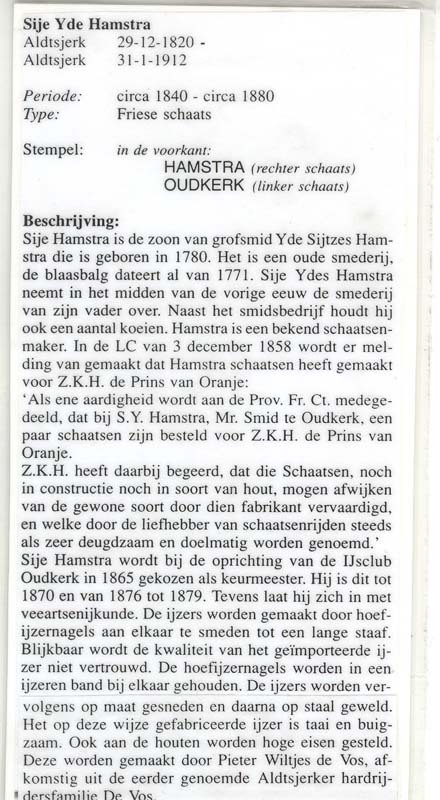 **Sije Yde Hamstra**
Aldtsjerk 29-12-1820 -
Aldtsjerk 31-1-1912

*Periode:* circa 1840 - circa 1880
*Type:* Friese schaats

Stempel: *in de voorkant:*
HAMSTRA *(rechter schaats)*
OUDKERK *(linker schaats)*

**Beschrijving:**
Sije Hamstra is de zoon van grofsmid Yde Sijtzes Hamstra die is geboren in 1780. Het is een oude smederij, de blaasbalg dateert al van 1771. Sije Ydes Hamstra neemt in het midden van de vorige eeuw de smederij van zijn vader over. Naast het smidsbedrijf houdt hij ook een aantal koeien. Hamstra is een bekend schaatsenmaker. In de LC van 3 december 1858 wordt er melding van gemaakt dat Hamstra schaatsen heeft gemaakt voor Z.K.H. de Prins van Oranje:
'Als ene aardigheid wordt aan de Prov. Fr. Ct. medegedeeld, dat bij S.Y. Hamstra, Mr. Smid te Oudkerk, een paar schaatsen zijn besteld voor Z.K.H. de Prins van Oranje.
Z.K.H. heeft daarbij begeerd, dat die Schaatsen, noch in constructie noch in soort van hout, mogen afwijken van de gewone soort door dien fabrikant vervaardigd, en welke door de liefhebber van schaatsenrijden steeds als zeer deugdzaam en doelmatig worden genoemd.'
Sije Hamstra wordt bij de oprichting van de IJsclub Oudkerk in 1865 gekozen als keurmeester. Hij is dit tot 1870 en van 1876 tot 1879. Tevens laat hij zich in met veeartsenijkunde. De ijzers worden gemaakt door hoefijzernagels aan elkaar te smeden tot een lange staaf. Blijkbaar wordt de kwaliteit van het geïmporteerde ijzer niet vertrouwd. De hoefijzernagels worden in een ijzeren band bij elkaar gehouden. De ijzers worden vervolgens op maat gesneden en daarna op staal geweld. Het op deze wijze gefabriceerde ijzer is taai en buigzaam. Ook aan de houten worden hoge eisen gesteld. Deze worden gemaakt door Pieter Wiltjes de Vos, afkomstig uit de eerder genoemde Aldtsjerker hardrijdersfamilie De Vos.